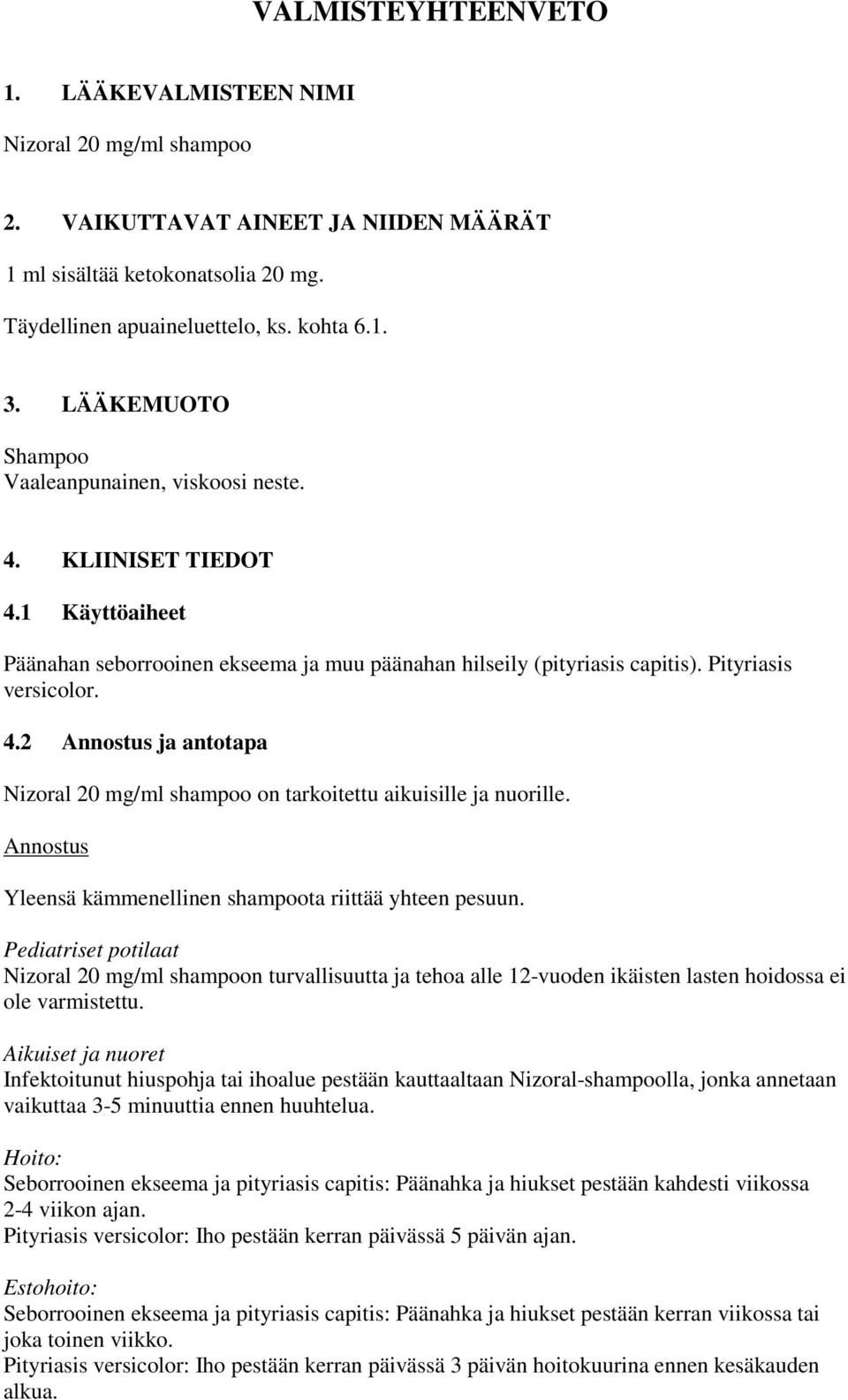 VALMISTEYHTEENVETO

1. LÄÄKEVALMISTEEN NIMI

Nizoral 20 mg/ml shampoo

2. VAIKUTTAVAT AINEET JA NIIDEN MÄÄRÄT

1 ml sisältää ketokonatsolia 20 mg.

Täydellinen apuaineluettelo, ks. kohta 6.1.

3. LÄÄKEMUOTO

Shampoo
Vaaleanpunainen, viskoosi neste.

4. KLIINISET TIEDOT

4.1 Käyttöaiheet

Päänahan seborrooinen ekseema ja muu päänahan hilseily (pityriasis capitis). Pityriasis versicolor.

4.2 Annostus ja antotapa

Nizoral 20 mg/ml shampoo on tarkoitettu aikuisille ja nuorille.

Annostus

Yleensä kämmenellinen shampoota riittää yhteen pesuun.

Pediatriset potilaat
Nizoral 20 mg/ml shampoon turvallisuutta ja tehoa alle 12-vuoden ikäisten lasten hoidossa ei ole varmistettu.

Aikuiset ja nuoret
Infektoitunut hiuspohja tai ihoalue pestään kauttaaltaan Nizoral-shampoolla, jonka annetaan vaikuttaa 3-5 minuuttia ennen huuhtelua.

Hoito:
Seborrooinen ekseema ja pityriasis capitis: Päänahka ja hiukset pestään kahdesti viikossa 2-4 viikon ajan.
Pityriasis versicolor: Iho pestään kerran päivässä 5 päivän ajan.

Estohoito:
Seborrooinen ekseema ja pityriasis capitis: Päänahka ja hiukset pestään kerran viikossa tai joka toinen viikko.
Pityriasis versicolor: Iho pestään kerran päivässä 3 päivän hoitokuurina ennen kesäkauden alkua.